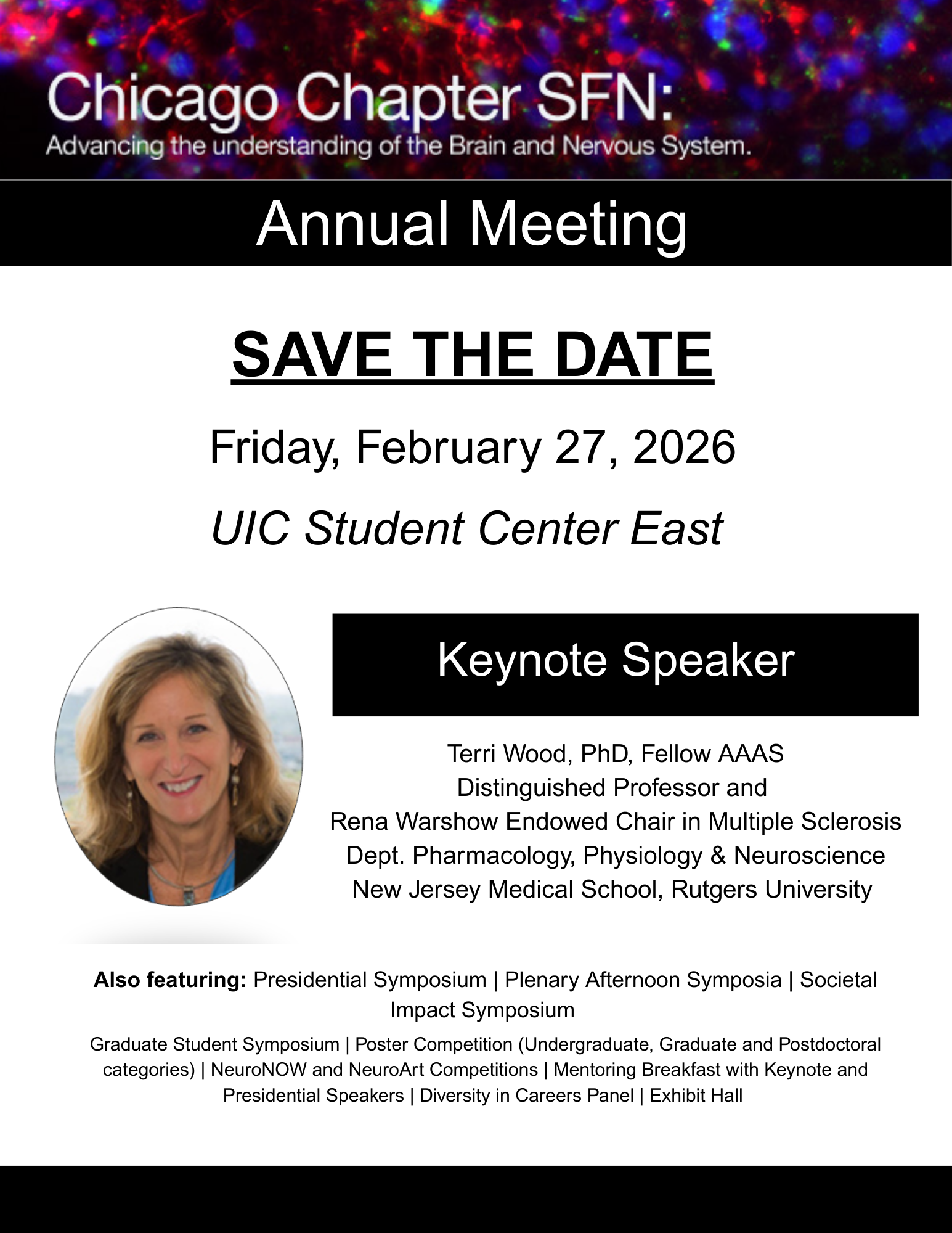 Chicago Chapter SFN:
Advancing the understanding of the Brain and Nervous System.

Annual Meeting

SAVE THE DATE

Friday, February 27, 2026

UIC Student Center East

Keynote Speaker

Terri Wood, PhD, Fellow AAAS
Distinguished Professor and
Rena Warshow Endowed Chair in Multiple Sclerosis
Dept. Pharmacology, Physiology & Neuroscience
New Jersey Medical School, Rutgers University

Also featuring: Presidential Symposium | Plenary Afternoon Symposia | Societal Impact Symposium

Graduate Student Symposium | Poster Competition (Undergraduate, Graduate and Postdoctoral categories) | NeuroNOW and NeuroArt Competitions | Mentoring Breakfast with Keynote and Presidential Speakers | Diversity in Careers Panel | Exhibit Hall